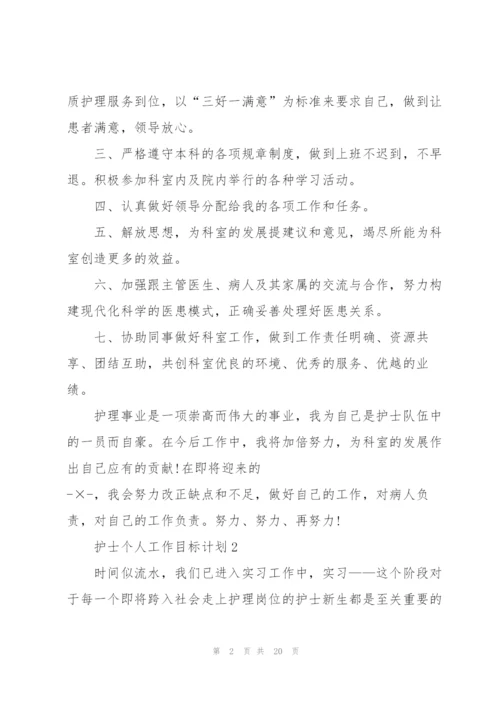 质护理服务到位，以“三好一满意”为标准来要求自己，做到让患者满意，领导放心。

三、严格遵守本科的各项规章制度，做到上班不迟到，不早退。积极参加科室内及院内举行的各种学习活动。

四、认真做好领导分配给我的各项工作和任务。

五、解放思想，为科室的发展提建议和意见，竭尽所能为科室创造更多的效益。

六、加强跟主管医生、病人及其家属的交流与合作，努力构建现代化科学的医患模式，正确妥善处理好医患关系。

七、协助同事做好科室工作，做到工作责任明确、资源共享、团结互助，共创科室优良的环境、优秀的服务、优越的业绩。

护理事业是一项崇高而伟大的事业，我为自己是护士队伍中的一员而自豪。在今后工作中，我将加倍努力，为科室的发展作出自己应有的贡献!在即将迎来的

-×-，我会努力改正缺点和不足，做好自己的工作，对病人负责，对自己的工作负责。努力、努力、再努力!

护士个人工作目标计划2

时间似流水，我们已进入实习工作中，实习——这个阶段对于每一个即将跨入社会走上护理岗位的护士新生都是至关重要的

第 2 页 共 20 页